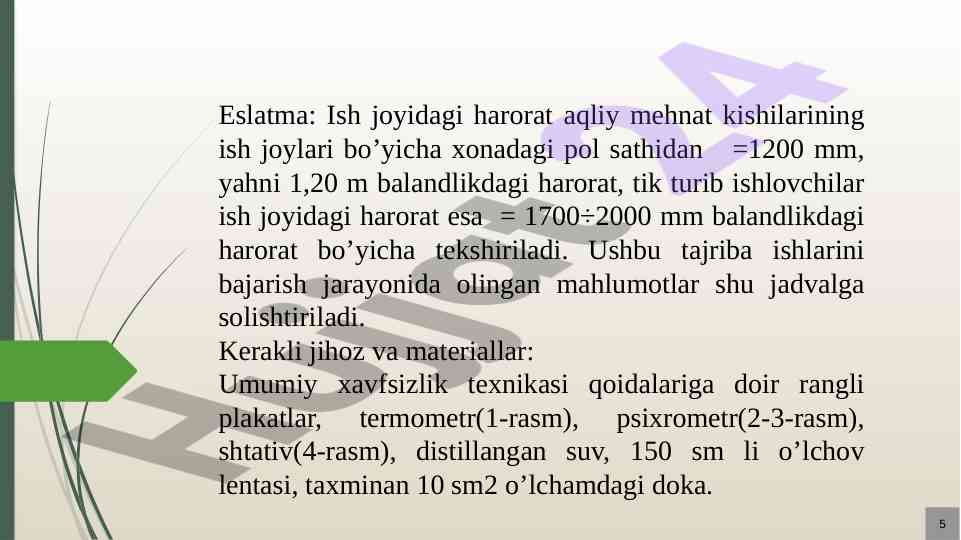 Eslatma: Ish joyidagi harorat aqliy mehnat kishilarining ish joylari bo'yicha xonadagi pol sathidan =1200 mm, yahni 1,20 m balandlikdagi harorat, tik turib ishlovchilar ish joyidagi harorat esa = 1700÷2000 mm balandlikdagi harorat bo'yicha tekshiriladi. Ushbu tajriba ishlarini bajarish jarayonida olingan mahlumotlar shu jadvalga solishtiriladi.

Kerakli jihoz va materiallar:

Umumiy xavfsizlik texnikasi qoidalariga doir rangli plakatlar, termometr(1-rasm), psixrometr(2-3-rasm), shtativ(4-rasm), distillangan suv, 150 sm li o'lchov lentasi, taxminan 10 sm2 o'lchamdagi doka.

5

Hujjat24